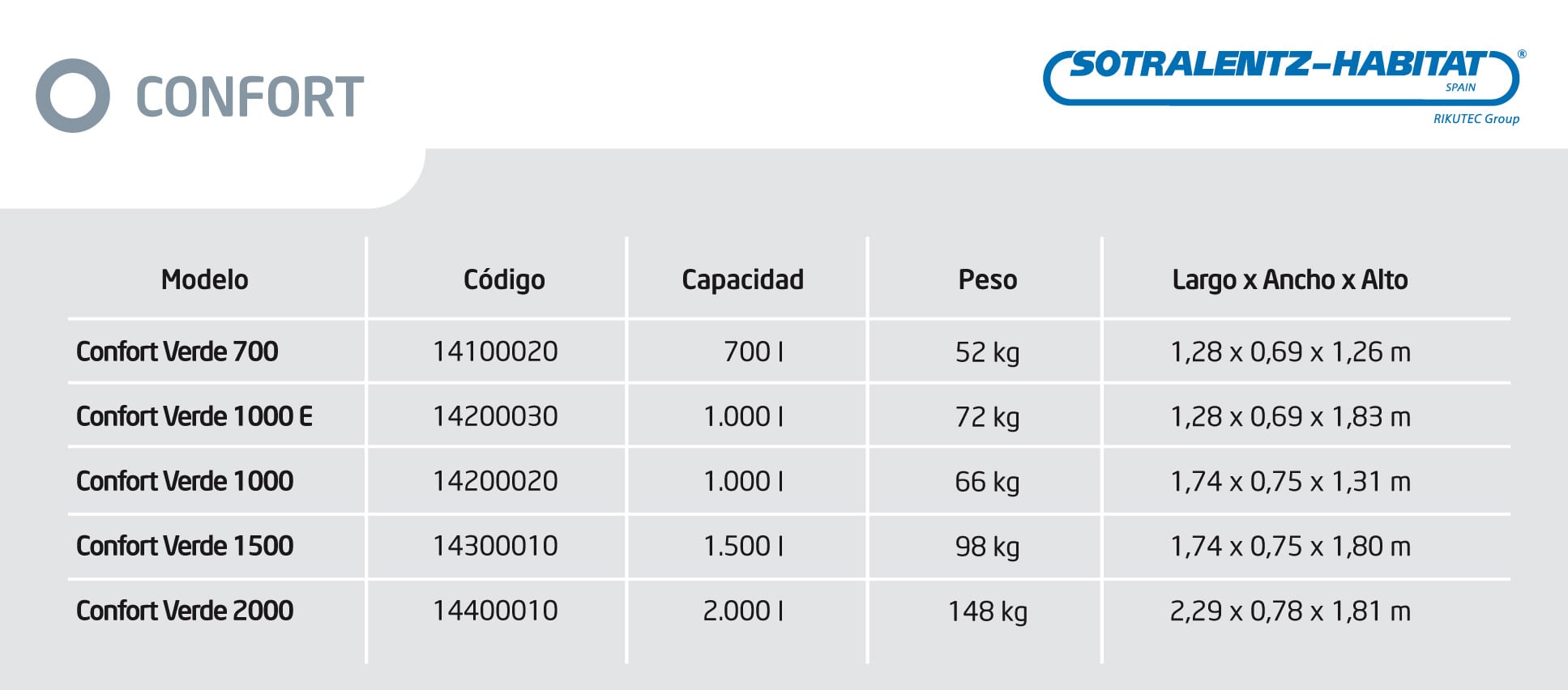 CONFORT

SOTRALENTZ-HABITAT®
SPAIN
RIKUTEC Group

| Modelo | Código | Capacidad | Peso | Largo x Ancho x Alto |
|---|---|---|---|---|
| Confort Verde 700 | 14100020 | 700 l | 52 kg | 1,28 x 0,69 x 1,26 m |
| Confort Verde 1000 E | 14200030 | 1.000 l | 72 kg | 1,28 x 0,69 x 1,83 m |
| Confort Verde 1000 | 14200020 | 1.000 l | 66 kg | 1,74 x 0,75 x 1,31 m |
| Confort Verde 1500 | 14300010 | 1.500 l | 98 kg | 1,74 x 0,75 x 1,80 m |
| Confort Verde 2000 | 14400010 | 2.000 l | 148 kg | 2,29 x 0,78 x 1,81 m |